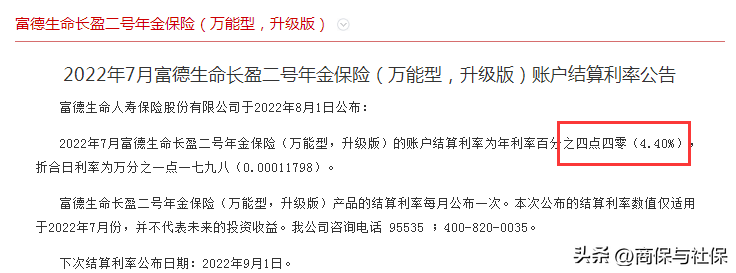 富德生命长盈二号年金保险（万能型，升级版）

2022年7月富德生命长盈二号年金保险（万能型，升级版）账户结算利率公告

富德生命人寿保险股份有限公司于2022年8月1日公布：

2022年7月富德生命长盈二号年金保险（万能型，升级版）的账户结算利率为年利率百分之四点四零（4.40%），折合日利率为万分之一点一七九八（0.00011798）。

富德生命长盈二号年金保险（万能型，升级版）产品的结算利率每月公布一次。本次公布的结算利率数值仅适用于2022年7月份，并不代表未来的投资收益。我公司咨询电话 95535 ；400-820-0035。

下次结算利率公布日期：2022年9月1日。

头条 @商保与社保